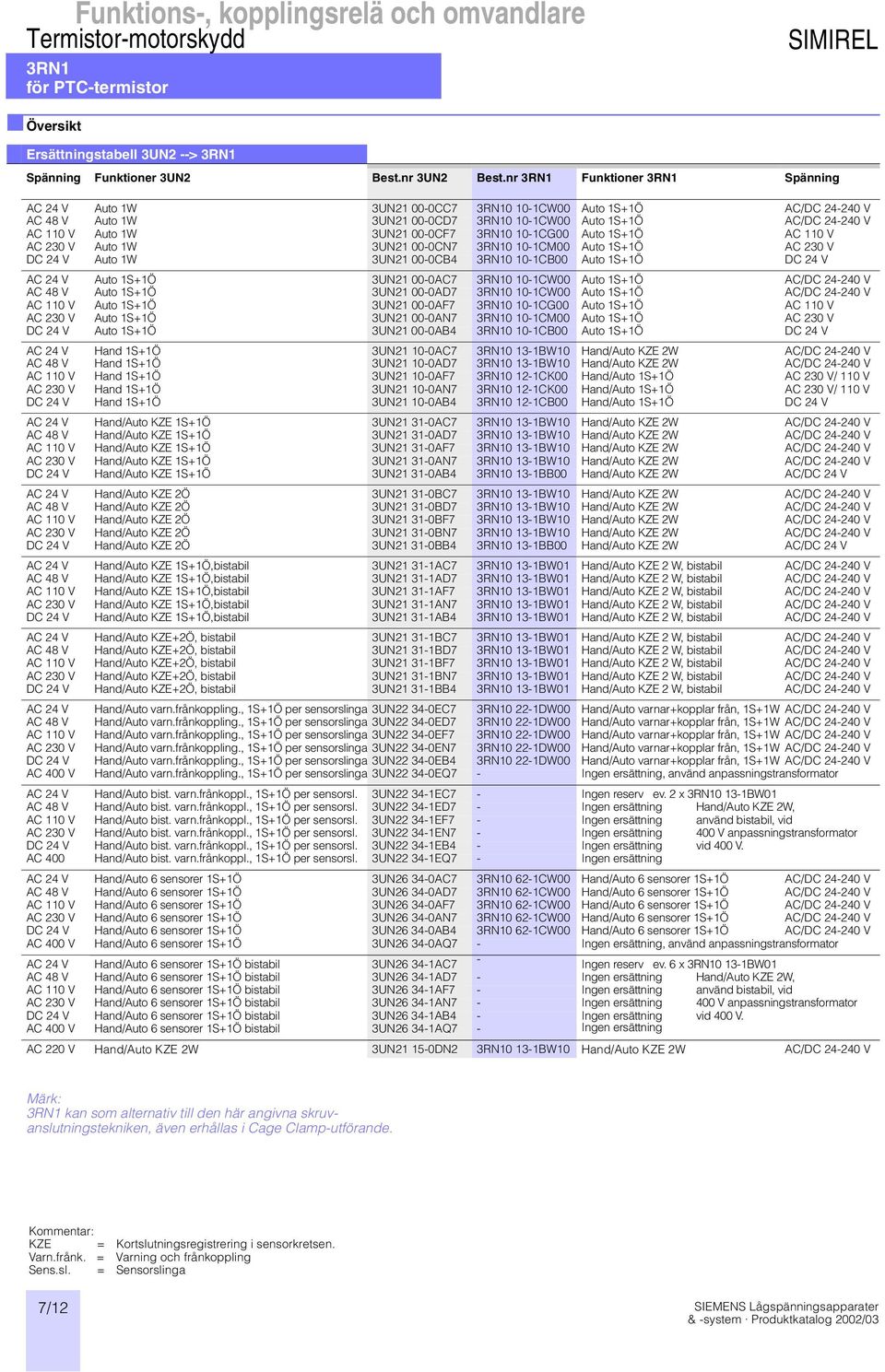 Funktions-, kopplingsrelä och omvandlare
Termistor-motorskydd
SIMIREL

3RN1
för PTC-termistor

Översikt

Ersättningstabell 3UN2 --> 3RN1

| Spänning | Funktioner 3UN2 | Best.nr 3UN2 | Best.nr 3RN1 | Funktioner 3RN1 | Spänning |
|---|---|---|---|---|---|
| AC 24 V | Auto 1W | 3UN21 00-0CC7 | 3RN10 10-1CW00 | Auto 1S+1Ö | AC/DC 24-240 V |
| AC 48 V | Auto 1W | 3UN21 00-0CD7 | 3RN10 10-1CW00 | Auto 1S+1Ö | AC/DC 24-240 V |
| AC 110 V | Auto 1W | 3UN21 00-0CF7 | 3RN10 10-1CG00 | Auto 1S+1Ö | AC 110 V |
| AC 230 V | Auto 1W | 3UN21 00-0CN7 | 3RN10 10-1CM00 | Auto 1S+1Ö | AC 230 V |
| DC 24 V | Auto 1W | 3UN21 00-0CB4 | 3RN10 10-1CB00 | Auto 1S+1Ö | DC 24 V |
| AC 24 V | Auto 1S+1Ö | 3UN21 00-0AC7 | 3RN10 10-1CW00 | Auto 1S+1Ö | AC/DC 24-240 V |
| AC 48 V | Auto 1S+1Ö | 3UN21 00-0AD7 | 3RN10 10-1CW00 | Auto 1S+1Ö | AC/DC 24-240 V |
| AC 110 V | Auto 1S+1Ö | 3UN21 00-0AF7 | 3RN10 10-1CG00 | Auto 1S+1Ö | AC 110 V |
| AC 230 V | Auto 1S+1Ö | 3UN21 00-0AN7 | 3RN10 10-1CM00 | Auto 1S+1Ö | AC 230 V |
| DC 24 V | Auto 1S+1Ö | 3UN21 00-0AB4 | 3RN10 10-1CB00 | Auto 1S+1Ö | DC 24 V |
| AC 24 V | Hand 1S+1Ö | 3UN21 10-0AC7 | 3RN10 13-1BW10 | Hand/Auto KZE 2W | AC/DC 24-240 V |
| AC 48 V | Hand 1S+1Ö | 3UN21 10-0AD7 | 3RN10 13-1BW10 | Hand/Auto KZE 2W | AC/DC 24-240 V |
| AC 110 V | Hand 1S+1Ö | 3UN21 10-0AF7 | 3RN10 12-1CK00 | Hand/Auto 1S+1Ö | AC 230 V/ 110 V |
| AC 230 V | Hand 1S+1Ö | 3UN21 10-0AN7 | 3RN10 12-1CK00 | Hand/Auto 1S+1Ö | AC 230 V/ 110 V |
| DC 24 V | Hand 1S+1Ö | 3UN21 10-0AB4 | 3RN10 12-1CB00 | Hand/Auto 1S+1Ö | DC 24 V |
| AC 24 V | Hand/Auto KZE 1S+1Ö | 3UN21 31-0AC7 | 3RN10 13-1BW10 | Hand/Auto KZE 2W | AC/DC 24-240 V |
| AC 48 V | Hand/Auto KZE 1S+1Ö | 3UN21 31-0AD7 | 3RN10 13-1BW10 | Hand/Auto KZE 2W | AC/DC 24-240 V |
| AC 110 V | Hand/Auto KZE 1S+1Ö | 3UN21 31-0AF7 | 3RN10 13-1BW10 | Hand/Auto KZE 2W | AC/DC 24-240 V |
| AC 230 V | Hand/Auto KZE 1S+1Ö | 3UN21 31-0AN7 | 3RN10 13-1BW10 | Hand/Auto KZE 2W | AC/DC 24-240 V |
| DC 24 V | Hand/Auto KZE 1S+1Ö | 3UN21 31-0AB4 | 3RN10 13-1BB00 | Hand/Auto KZE 2W | AC/DC 24 V |
| AC 24 V | Hand/Auto KZE 2Ö | 3UN21 31-0BC7 | 3RN10 13-1BW10 | Hand/Auto KZE 2W | AC/DC 24-240 V |
| AC 48 V | Hand/Auto KZE 2Ö | 3UN21 31-0BD7 | 3RN10 13-1BW10 | Hand/Auto KZE 2W | AC/DC 24-240 V |
| AC 110 V | Hand/Auto KZE 2Ö | 3UN21 31-0BF7 | 3RN10 13-1BW10 | Hand/Auto KZE 2W | AC/DC 24-240 V |
| AC 230 V | Hand/Auto KZE 2Ö | 3UN21 31-0BN7 | 3RN10 13-1BW10 | Hand/Auto KZE 2W | AC/DC 24-240 V |
| DC 24 V | Hand/Auto KZE 2Ö | 3UN21 31-0BB4 | 3RN10 13-1BB00 | Hand/Auto KZE 2W | AC/DC 24 V |
| AC 24 V | Hand/Auto KZE 1S+1Ö,bistabil | 3UN21 31-1AC7 | 3RN10 13-1BW01 | Hand/Auto KZE 2 W, bistabil | AC/DC 24-240 V |
| AC 48 V | Hand/Auto KZE 1S+1Ö,bistabil | 3UN21 31-1AD7 | 3RN10 13-1BW01 | Hand/Auto KZE 2 W, bistabil | AC/DC 24-240 V |
| AC 110 V | Hand/Auto KZE 1S+1Ö,bistabil | 3UN21 31-1AF7 | 3RN10 13-1BW01 | Hand/Auto KZE 2 W, bistabil | AC/DC 24-240 V |
| AC 230 V | Hand/Auto KZE 1S+1Ö,bistabil | 3UN21 31-1AN7 | 3RN10 13-1BW01 | Hand/Auto KZE 2 W, bistabil | AC/DC 24-240 V |
| DC 24 V | Hand/Auto KZE 1S+1Ö,bistabil | 3UN21 31-1AB4 | 3RN10 13-1BW01 | Hand/Auto KZE 2 W, bistabil | AC/DC 24-240 V |
| AC 24 V | Hand/Auto KZE+2Ö, bistabil | 3UN21 31-1BC7 | 3RN10 13-1BW01 | Hand/Auto KZE 2 W, bistabil | AC/DC 24-240 V |
| AC 48 V | Hand/Auto KZE+2Ö, bistabil | 3UN21 31-1BD7 | 3RN10 13-1BW01 | Hand/Auto KZE 2 W, bistabil | AC/DC 24-240 V |
| AC 110 V | Hand/Auto KZE+2Ö, bistabil | 3UN21 31-1BF7 | 3RN10 13-1BW01 | Hand/Auto KZE 2 W, bistabil | AC/DC 24-240 V |
| AC 230 V | Hand/Auto KZE+2Ö, bistabil | 3UN21 31-1BN7 | 3RN10 13-1BW01 | Hand/Auto KZE 2 W, bistabil | AC/DC 24-240 V |
| DC 24 V | Hand/Auto KZE+2Ö, bistabil | 3UN21 31-1BB4 | 3RN10 13-1BW01 | Hand/Auto KZE 2 W, bistabil | AC/DC 24-240 V |
| AC 24 V | Hand/Auto varn.frånkoppling., 1S+1Ö per sensorslinga | 3UN22 34-0EC7 | 3RN10 22-1DW00 | Hand/Auto varnar+kopplar från, 1S+1W | AC/DC 24-240 V |
| AC 48 V | Hand/Auto varn.frånkoppling., 1S+1Ö per sensorslinga | 3UN22 34-0ED7 | 3RN10 22-1DW00 | Hand/Auto varnar+kopplar från, 1S+1W | AC/DC 24-240 V |
| AC 110 V | Hand/Auto varn.frånkoppling., 1S+1Ö per sensorslinga | 3UN22 34-0EF7 | 3RN10 22-1DW00 | Hand/Auto varnar+kopplar från, 1S+1W | AC/DC 24-240 V |
| AC 230 V | Hand/Auto varn.frånkoppling., 1S+1Ö per sensorslinga | 3UN22 34-0EN7 | 3RN10 22-1DW00 | Hand/Auto varnar+kopplar från, 1S+1W | AC/DC 24-240 V |
| DC 24 V | Hand/Auto varn.frånkoppling., 1S+1Ö per sensorslinga | 3UN22 34-0EB4 | 3RN10 22-1DW00 | Hand/Auto varnar+kopplar från, 1S+1W | AC/DC 24-240 V |
| AC 400 V | Hand/Auto varn.frånkoppling., 1S+1Ö per sensorslinga | 3UN22 34-0EQ7 | - | Ingen ersättning, använd anpassningstransformator | |
| AC 24 V | Hand/Auto bist. varn.frånkoppl., 1S+1Ö per sensorsl. | 3UN22 34-1EC7 | - | Ingen reserv ev. 2 x 3RN10 13-1BW01 | |
| AC 48 V | Hand/Auto bist. varn.frånkoppl., 1S+1Ö per sensorsl. | 3UN22 34-1ED7 | - | Ingen ersättning Hand/Auto KZE 2W, | |
| AC 110 V | Hand/Auto bist. varn.frånkoppl., 1S+1Ö per sensorsl. | 3UN22 34-1EF7 | - | Ingen ersättning använd bistabil, vid | |
| AC 230 V | Hand/Auto bist. varn.frånkoppl., 1S+1Ö per sensorsl. | 3UN22 34-1EN7 | - | Ingen ersättning 400 V anpassningstransformator | |
| DC 24 V | Hand/Auto bist. varn.frånkoppl., 1S+1Ö per sensorsl. | 3UN22 34-1EB4 | - | Ingen ersättning vid 400 V. | |
| AC 400 | Hand/Auto bist. varn.frånkoppl., 1S+1Ö per sensorsl. | 3UN22 34-1EQ7 | - | Ingen ersättning | |
| AC 24 V | Hand/Auto 6 sensorer 1S+1Ö | 3UN26 34-0AC7 | 3RN10 62-1CW00 | Hand/Auto 6 sensorer 1S+1Ö | AC/DC 24-240 V |
| AC 48 V | Hand/Auto 6 sensorer 1S+1Ö | 3UN26 34-0AD7 | 3RN10 62-1CW00 | Hand/Auto 6 sensorer 1S+1Ö | AC/DC 24-240 V |
| AC 110 V | Hand/Auto 6 sensorer 1S+1Ö | 3UN26 34-0AF7 | 3RN10 62-1CW00 | Hand/Auto 6 sensorer 1S+1Ö | AC/DC 24-240 V |
| AC 230 V | Hand/Auto 6 sensorer 1S+1Ö | 3UN26 34-0AN7 | 3RN10 62-1CW00 | Hand/Auto 6 sensorer 1S+1Ö | AC/DC 24-240 V |
| DC 24 V | Hand/Auto 6 sensorer 1S+1Ö | 3UN26 34-0AB4 | 3RN10 62-1CW00 | Hand/Auto 6 sensorer 1S+1Ö | AC/DC 24-240 V |
| AC 400 V | Hand/Auto 6 sensorer 1S+1Ö | 3UN26 34-0AQ7 | - | Ingen ersättning, använd anpassningstransformator | |
| AC 24 V | Hand/Auto 6 sensorer 1S+1Ö bistabil | 3UN26 34-1AC7 | - | Ingen reserv ev. 6 x 3RN10 13-1BW01 | |
| AC 48 V | Hand/Auto 6 sensorer 1S+1Ö bistabil | 3UN26 34-1AD7 | - | Ingen ersättning Hand/Auto KZE 2W, | |
| AC 110 V | Hand/Auto 6 sensorer 1S+1Ö bistabil | 3UN26 34-1AF7 | - | Ingen ersättning använd bistabil, vid | |
| AC 230 V | Hand/Auto 6 sensorer 1S+1Ö bistabil | 3UN26 34-1AN7 | - | Ingen ersättning 400 V anpassningstransformator | |
| DC 24 V | Hand/Auto 6 sensorer 1S+1Ö bistabil | 3UN26 34-1AB4 | - | Ingen ersättning vid 400 V. | |
| AC 400 V | Hand/Auto 6 sensorer 1S+1Ö bistabil | 3UN26 34-1AQ7 | - | Ingen ersättning | |
| AC 220 V | Hand/Auto KZE 2W | 3UN21 15-0DN2 | 3RN10 13-1BW10 | Hand/Auto KZE 2W | AC/DC 24-240 V |

Märk:
3RN1 kan som alternativ till den här angivna skruvanslutningstekniken, även erhållas i Cage Clamp-utförande.

Kommentar:
KZE = Kortslutningsregistrering i sensorkretsen.
Varn.frånk. = Varning och frånkoppling
Sens.sl. = Sensorslinga

7/12

SIEMENS Lågspänningsapparater & -system · Produktkatalog 2002/03